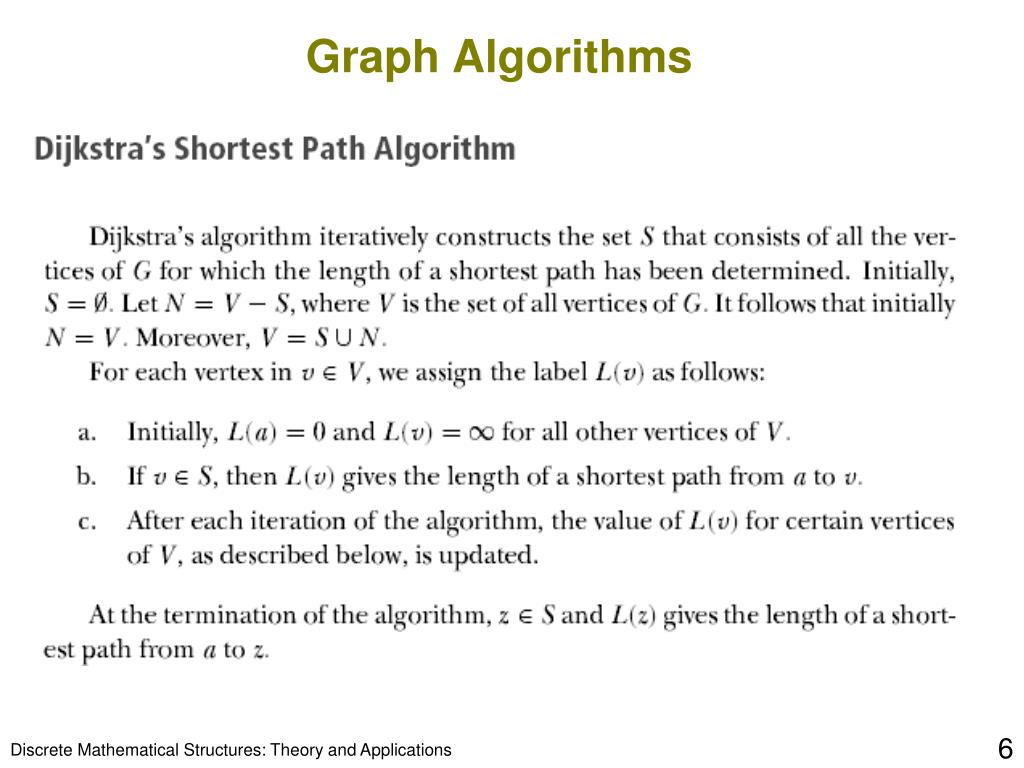 Graph Algorithms

Dijkstra's Shortest Path Algorithm

Dijkstra's algorithm iteratively constructs the set $S$ that consists of all the vertices of $G$ for which the length of a shortest path has been determined. Initially, $S = \emptyset$. Let $N = V - S$, where $V$ is the set of all vertices of $G$. It follows that initially $N = V$. Moreover, $V = S \cup N$.

For each vertex in $v \in V$, we assign the label $L(v)$ as follows:

a. Initially, $L(a) = 0$ and $L(v) = \infty$ for all other vertices of $V$.

b. If $v \in S$, then $L(v)$ gives the length of a shortest path from $a$ to $v$.

c. After each iteration of the algorithm, the value of $L(v)$ for certain vertices of $V$, as described below, is updated.

At the termination of the algorithm, $z \in S$ and $L(z)$ gives the length of a shortest path from $a$ to $z$.

Discrete Mathematical Structures: Theory and Applications

6